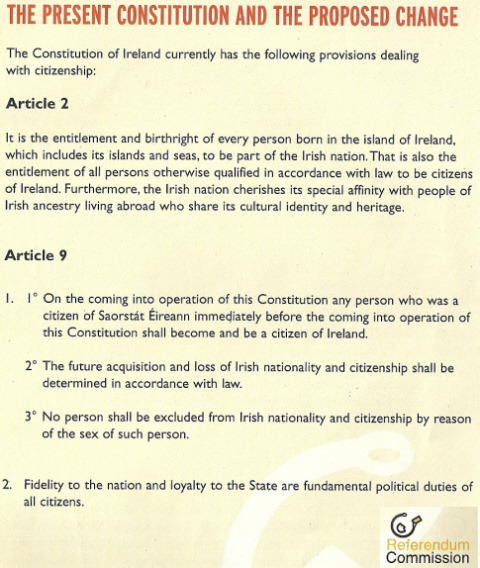 THE PRESENT CONSTITUTION AND THE PROPOSED CHANGE

The Constitution of Ireland currently has the following provisions dealing with citizenship:

Article 2

It is the entitlement and birthright of every person born in the island of Ireland, which includes its islands and seas, to be part of the Irish nation. That is also the entitlement of all persons otherwise qualified in accordance with law to be citizens of Ireland. Furthermore, the Irish nation cherishes its special affinity with people of Irish ancestry living abroad who share its cultural identity and heritage.

Article 9

1. 1° On the coming into operation of this Constitution any person who was a citizen of Saorstát Éireann immediately before the coming into operation of this Constitution shall become and be a citizen of Ireland.

2° The future acquisition and loss of Irish nationality and citizenship shall be determined in accordance with law.

3° No person shall be excluded from Irish nationality and citizenship by reason of the sex of such person.

2. Fidelity to the nation and loyalty to the State are fundamental political duties of all citizens.

Referendum Commission